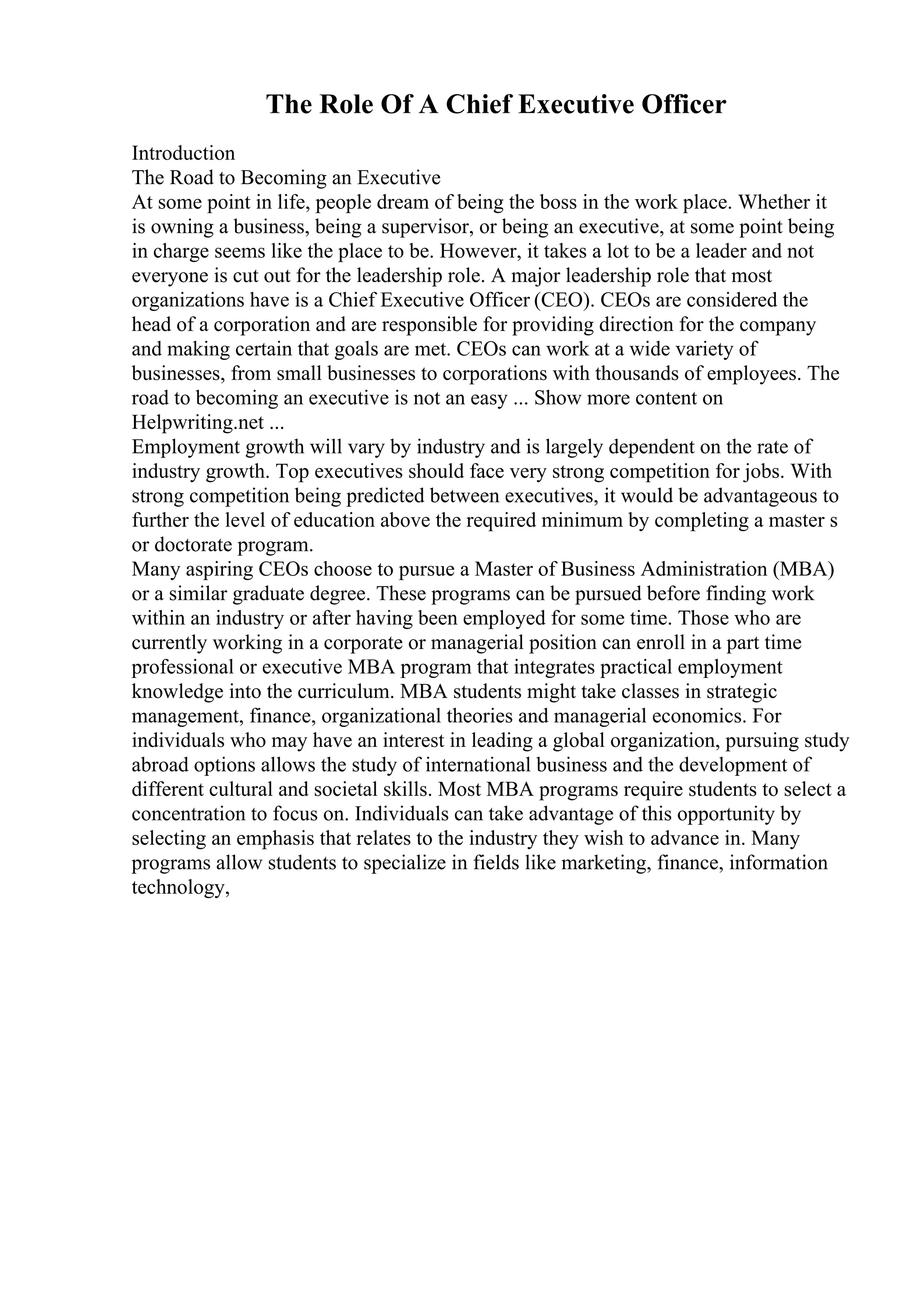 The Role Of A Chief Executive Officer

Introduction

The Road to Becoming an Executive

At some point in life, people dream of being the boss in the work place. Whether it is owning a business, being a supervisor, or being an executive, at some point being in charge seems like the place to be. However, it takes a lot to be a leader and not everyone is cut out for the leadership role. A major leadership role that most organizations have is a Chief Executive Officer (CEO). CEOs are considered the head of a corporation and are responsible for providing direction for the company and making certain that goals are met. CEOs can work at a wide variety of businesses, from small businesses to corporations with thousands of employees. The road to becoming an executive is not an easy ... Show more content on Helpwriting.net ...

Employment growth will vary by industry and is largely dependent on the rate of industry growth. Top executives should face very strong competition for jobs. With strong competition being predicted between executives, it would be advantageous to further the level of education above the required minimum by completing a master s or doctorate program.

Many aspiring CEOs choose to pursue a Master of Business Administration (MBA) or a similar graduate degree. These programs can be pursued before finding work within an industry or after having been employed for some time. Those who are currently working in a corporate or managerial position can enroll in a part time professional or executive MBA program that integrates practical employment knowledge into the curriculum. MBA students might take classes in strategic management, finance, organizational theories and managerial economics. For individuals who may have an interest in leading a global organization, pursuing study abroad options allows the study of international business and the development of different cultural and societal skills. Most MBA programs require students to select a concentration to focus on. Individuals can take advantage of this opportunity by selecting an emphasis that relates to the industry they wish to advance in. Many programs allow students to specialize in fields like marketing, finance, information technology,